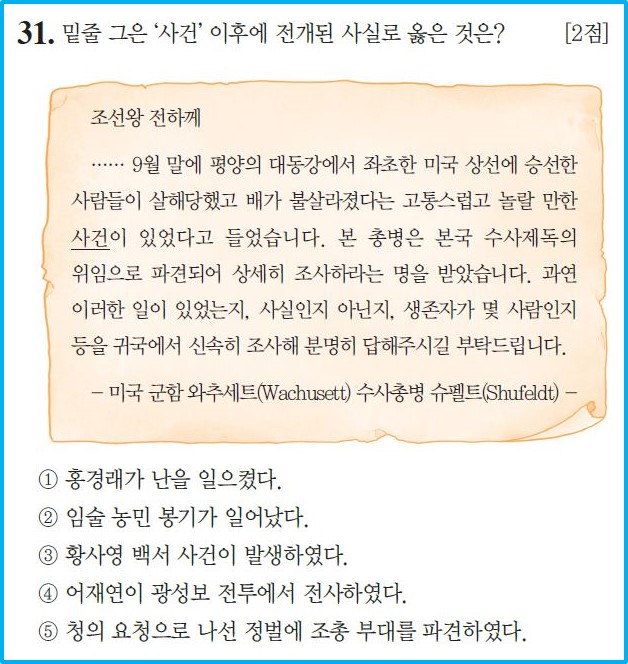 31. 밑줄 그은 '사건' 이후에 전개된 사실로 옳은 것은? [2점]

조선왕 전하께

…… 9월 말에 평양의 대동강에서 좌초한 미국 상선에 승선한 사람들이 살해당했고 배가 불살라졌다는 고통스럽고 놀랄 만한 사건이 있었다고 들었습니다. 본 총병은 본국 수사제독의 위임으로 파견되어 상세히 조사하라는 명을 받았습니다. 과연 이러한 일이 있었는지, 사실인지 아닌지, 생존자가 몇 사람인지 등을 귀국에서 신속히 조사해 분명히 답해주시길 부탁드립니다.

– 미국 군함 와추세트(Wachusett) 수사총병 슈펠트(Shufeldt) –

① 홍경래가 난을 일으켰다.
② 임술 농민 봉기가 일어났다.
③ 황사영 백서 사건이 발생하였다.
④ 어재연이 광성보 전투에서 전사하였다.
⑤ 청의 요청으로 나선 정벌에 조총 부대를 파견하였다.